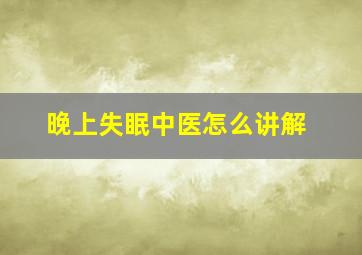 晚上失眠中医怎么讲解